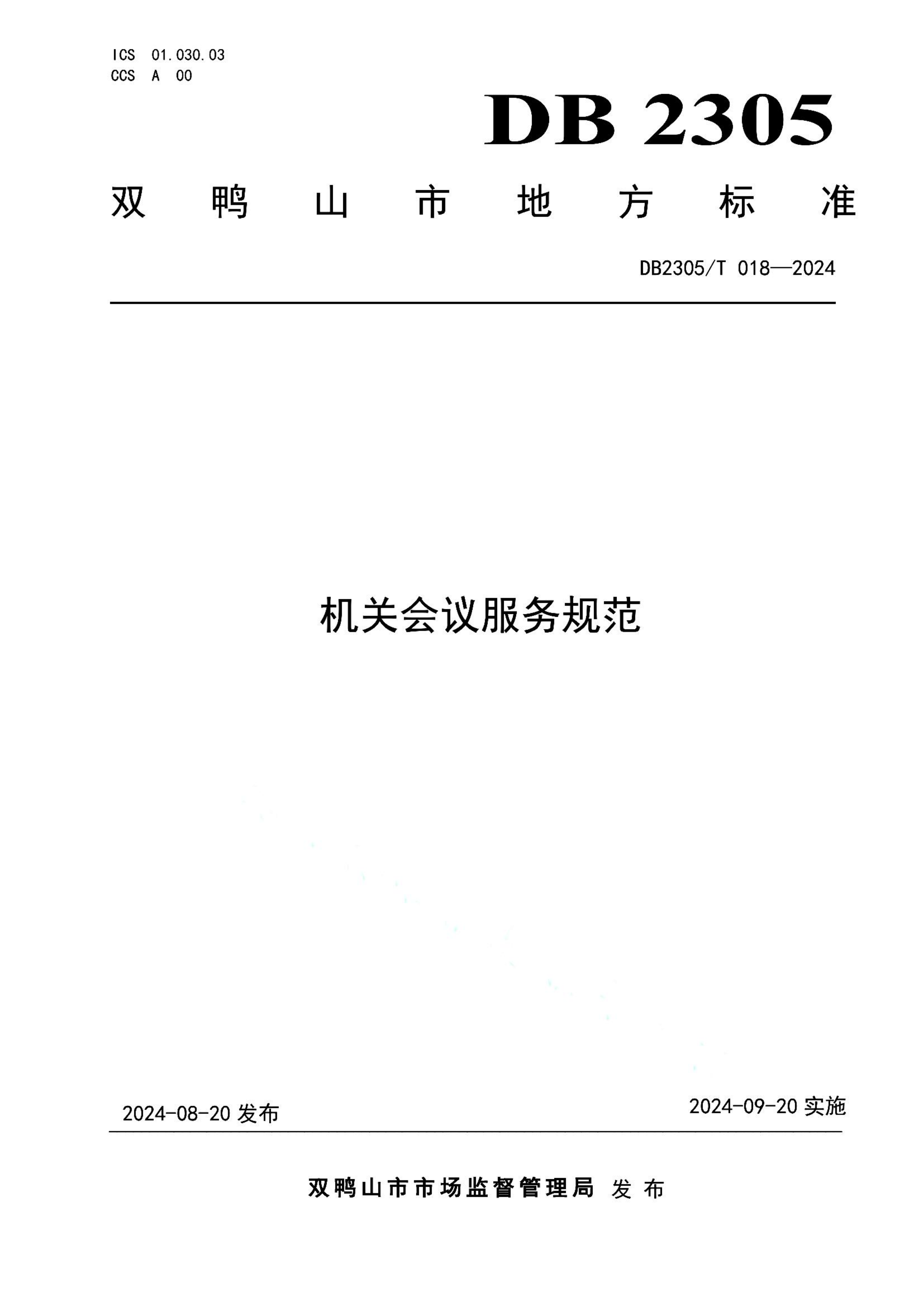 ICS 01.030.03
CCS A 00

DB 2305

双鸭山市地方标准

DB2305/T 018—2024

机关会议服务规范

2024-08-20 发布

2024-09-20 实施

双鸭山市市场监督管理局 发布